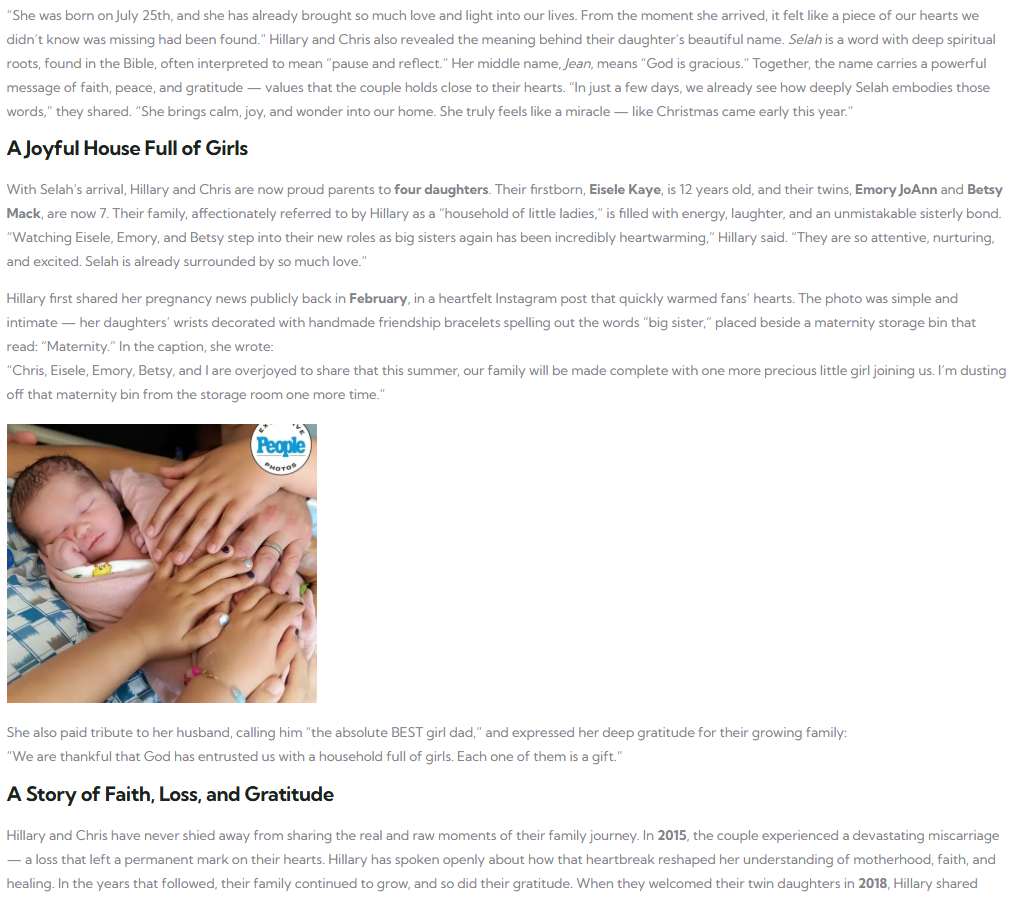 "She was born on July 25th, and she has already brought so much love and light into our lives. From the moment she arrived, it felt like a piece of our hearts we didn't know was missing had been found." Hillary and Chris also revealed the meaning behind their daughter's beautiful name. Selah is a word with deep spiritual roots, found in the Bible, often interpreted to mean "pause and reflect." Her middle name, Jean, means "God is gracious." Together, the name carries a powerful message of faith, peace, and gratitude — values that the couple holds close to their hearts. "In just a few days, we already see how deeply Selah embodies those words," they shared. "She brings calm, joy, and wonder into our home. She truly feels like a miracle — like Christmas came early this year."

A Joyful House Full of Girls

With Selah's arrival, Hillary and Chris are now proud parents to four daughters. Their firstborn, Eisele Kaye, is 12 years old, and their twins, Emory JoAnn and Betsy Mack, are now 7. Their family, affectionately referred to by Hillary as a "household of little ladies," is filled with energy, laughter, and an unmistakable sisterly bond. "Watching Eisele, Emory, and Betsy step into their new roles as big sisters again has been incredibly heartwarming," Hillary said. "They are so attentive, nurturing, and excited. Selah is already surrounded by so much love."

Hillary first shared her pregnancy news publicly back in February, in a heartfelt Instagram post that quickly warmed fans' hearts. The photo was simple and intimate — her daughters' wrists decorated with handmade friendship bracelets spelling out the words "big sister," placed beside a maternity storage bin that read: "Maternity." In the caption, she wrote:
"Chris, Eisele, Emory, Betsy, and I are overjoyed to share that this summer, our family will be made complete with one more precious little girl joining us. I'm dusting off that maternity bin from the storage room one more time."

People
PHOTOS

She also paid tribute to her husband, calling him "the absolute BEST girl dad," and expressed her deep gratitude for their growing family:
"We are thankful that God has entrusted us with a household full of girls. Each one of them is a gift."

A Story of Faith, Loss, and Gratitude

Hillary and Chris have never shied away from sharing the real and raw moments of their family journey. In 2015, the couple experienced a devastating miscarriage — a loss that left a permanent mark on their hearts. Hillary has spoken openly about how that heartbreak reshaped her understanding of motherhood, faith, and healing. In the years that followed, their family continued to grow, and so did their gratitude. When they welcomed their twin daughters in 2018, Hillary shared